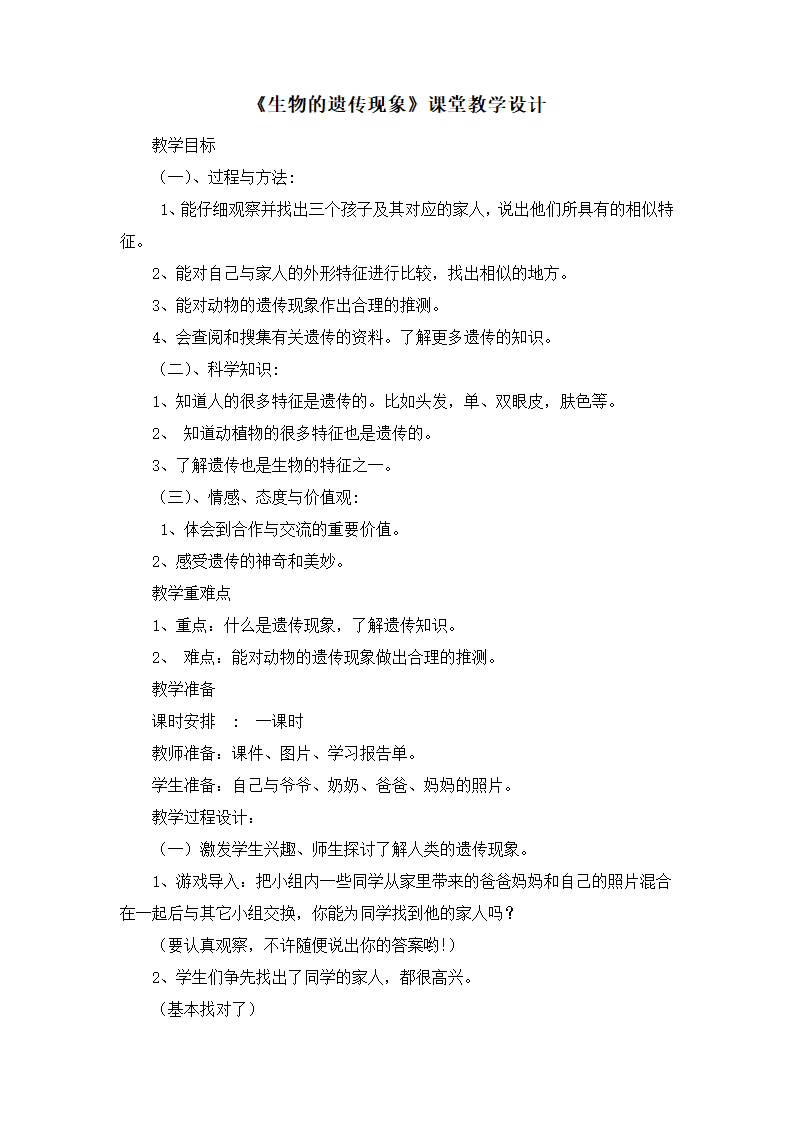 《生物的遗传现象》课堂教学设计

教学目标

（一）、过程与方法：

1、能仔细观察并找出三个孩子及其对应的家人，说出他们所具有的相似特征。

2、能对自己与家人的外形特征进行比较，找出相似的地方。

3、能对动物的遗传现象作出合理的推测。

4、会查阅和搜集有关遗传的资料。了解更多遗传的知识。

（二）、科学知识：

1、知道人的很多特征是遗传的。比如头发，单、双眼皮，肤色等。

2、 知道动植物的很多特征也是遗传的。

3、了解遗传也是生物的特征之一。

（三）、情感、态度与价值观：

1、体会到合作与交流的重要价值。

2、感受遗传的神奇和美妙。

教学重难点

1、重点：什么是遗传现象，了解遗传知识。

2、 难点：能对动物的遗传现象做出合理的推测。

教学准备

课时安排 ： 一课时

教师准备：课件、图片、学习报告单。

学生准备：自己与爷爷、奶奶、爸爸、妈妈的照片。

教学过程设计：

（一）激发学生兴趣、师生探讨了解人类的遗传现象。

1、游戏导入：把小组内一些同学从家里带来的爸爸妈妈和自己的照片混合在一起后与其它小组交换，你能为同学找到他的家人吗？

（要认真观察，不许随便说出你的答案哟!）

2、学生们争先找出了同学的家人，都很高兴。

（基本找对了）